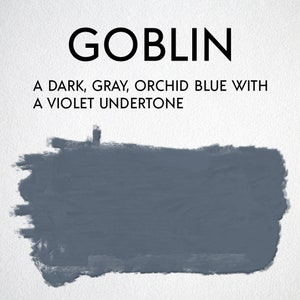 GOBLIN

A DARK, GRAY, ORCHID BLUE WITH A VIOLET UNDERTONE